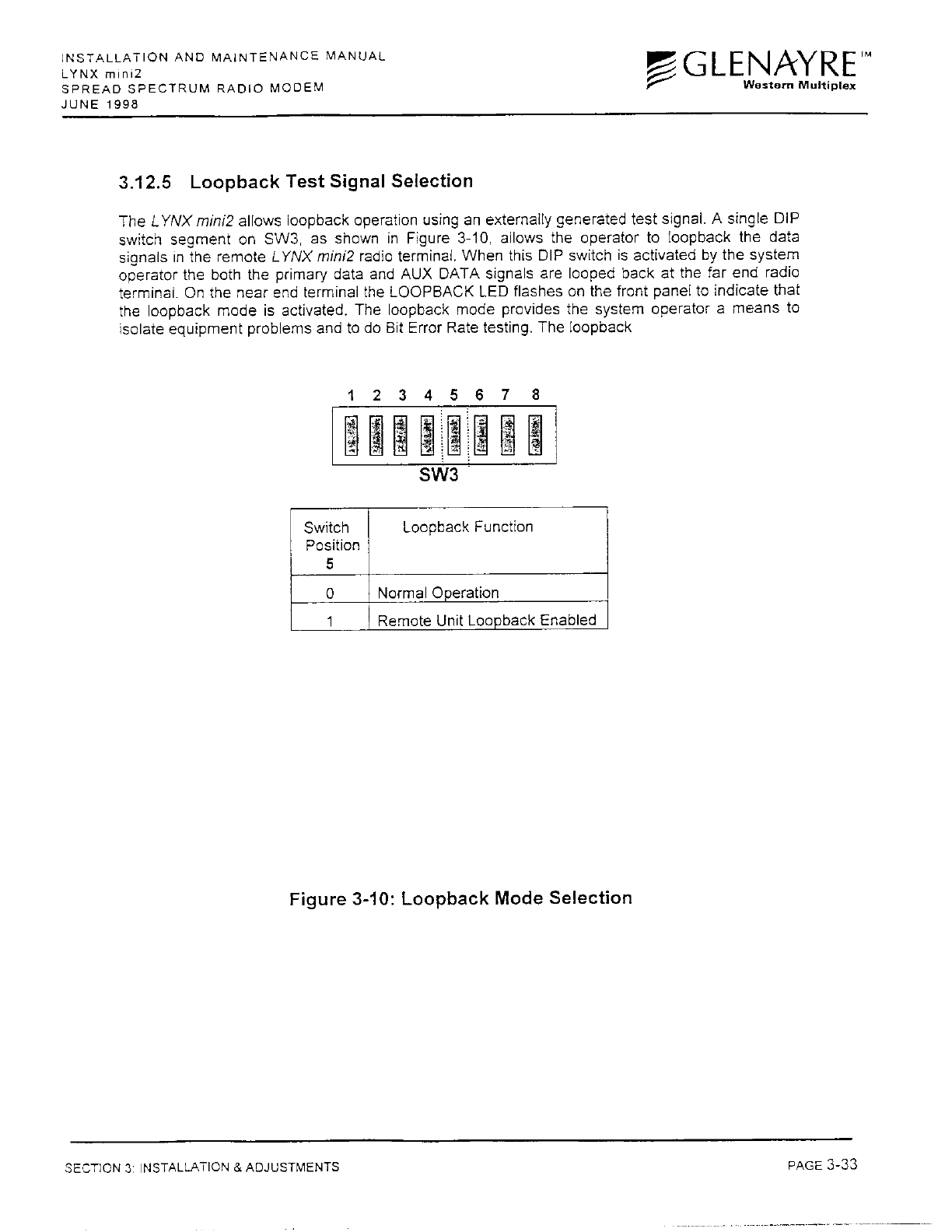 INSTALLATION AND MAINTENANCE MANUAL
LYNX mini2
SPREAD SPECTRUM RADIO MODEM
JUNE 1998

GLENAYRE™
Western Multiplex

3.12.5 Loopback Test Signal Selection

The LYNX mini2 allows loopback operation using an externally generated test signal. A single DIP switch segment on SW3, as shown in Figure 3-10, allows the operator to loopback the data signals in the remote LYNX mini2 radio terminal. When this DIP switch is activated by the system operator the both the primary data and AUX DATA signals are looped back at the far end radio terminal. On the near end terminal the LOOPBACK LED flashes on the front panel to indicate that the loopback mode is activated. The loopback mode provides the system operator a means to isolate equipment problems and to do Bit Error Rate testing. The loopback

1 2 3 4 5 6 7 8

SW3

| Switch Position 5 | Loopback Function |
|---|---|
| 0 | Normal Operation |
| 1 | Remote Unit Loopback Enabled |

Figure 3-10: Loopback Mode Selection

SECTION 3: INSTALLATION & ADJUSTMENTS

PAGE 3-33